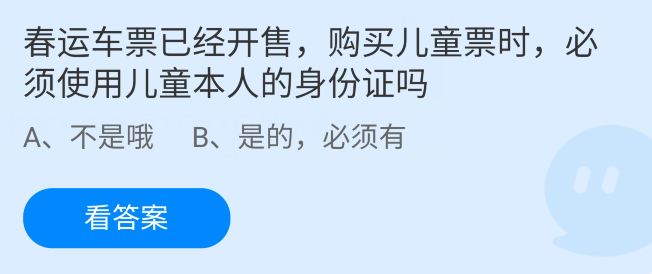 春运车票已经开售，购买儿童票时，必须使用儿童本人的身份证吗

A、不是哦　B、是的，必须有

看答案